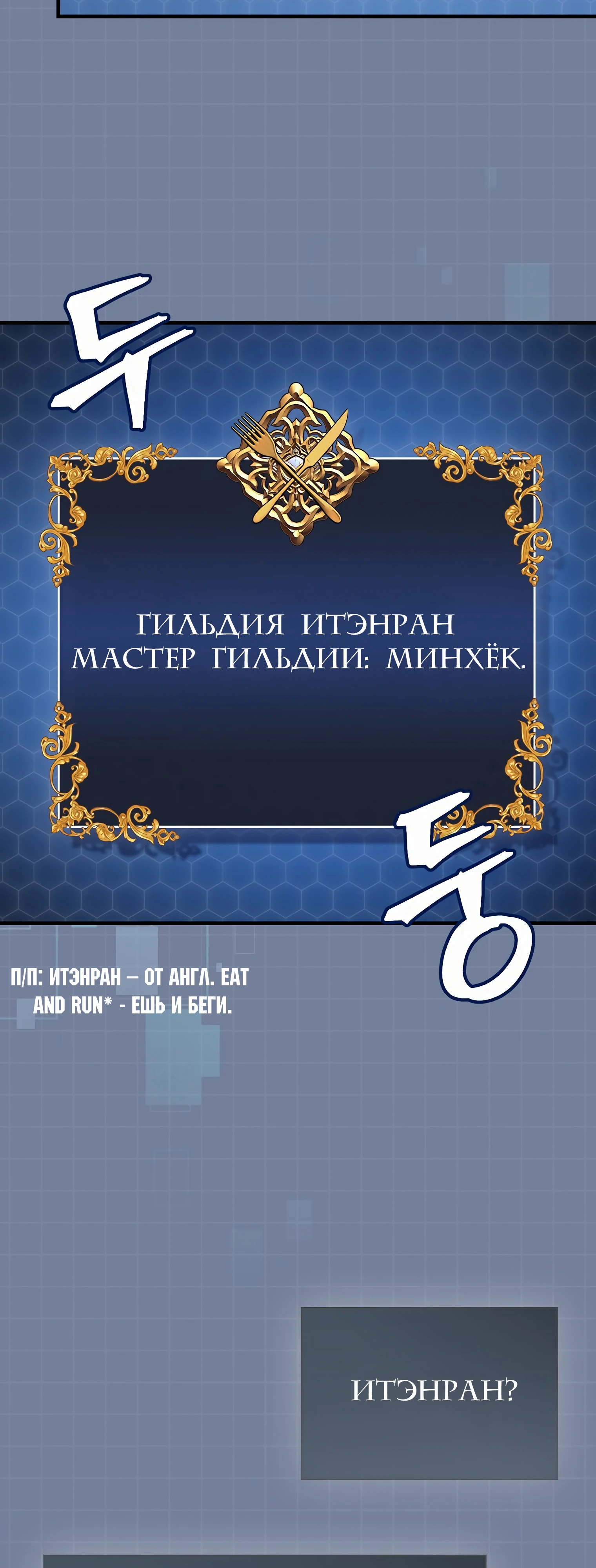 두

ГИЛЬДИЯ ИТЭНРАН
МАСТЕР ГИЛЬДИИ: МИНХЁК.

둥

П/П: ИТЭНРАН – ОТ АНГЛ. EAT AND RUN* - ЕШЬ И БЕГИ.

ИТЭНРАН?